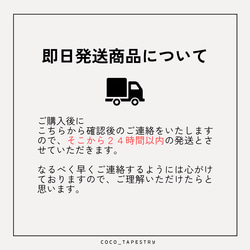 即日発送商品について

ご購入後に
こちらから確認後のご連絡をいたしますので、そこから２４時間以内の発送とさせていただきます。

なるべく早くご連絡するようには心がけておりますので、ご理解いただけたらと思います。

COCO_TAPESTRY